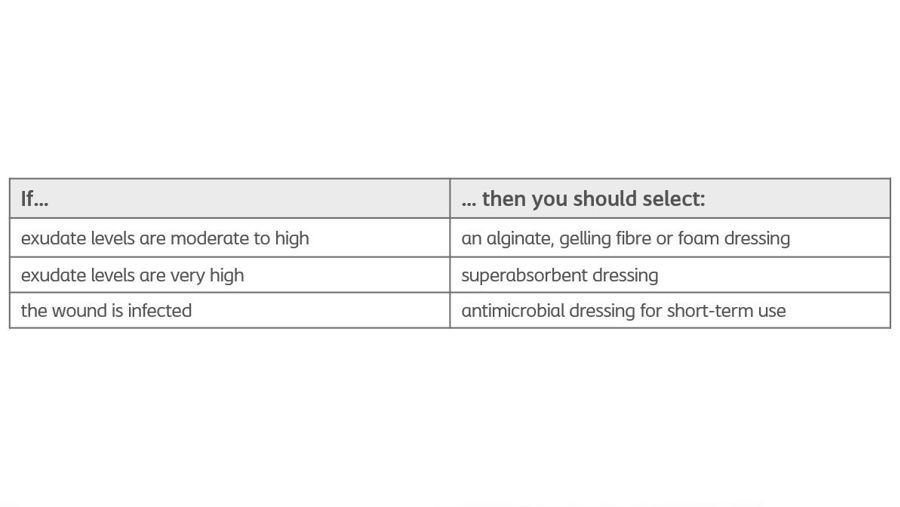 | If... | ... then you should select: |
|---|---|
| exudate levels are moderate to high | an alginate, gelling fibre or foam dressing |
| exudate levels are very high | superabsorbent dressing |
| the wound is infected | antimicrobial dressing for short-term use |